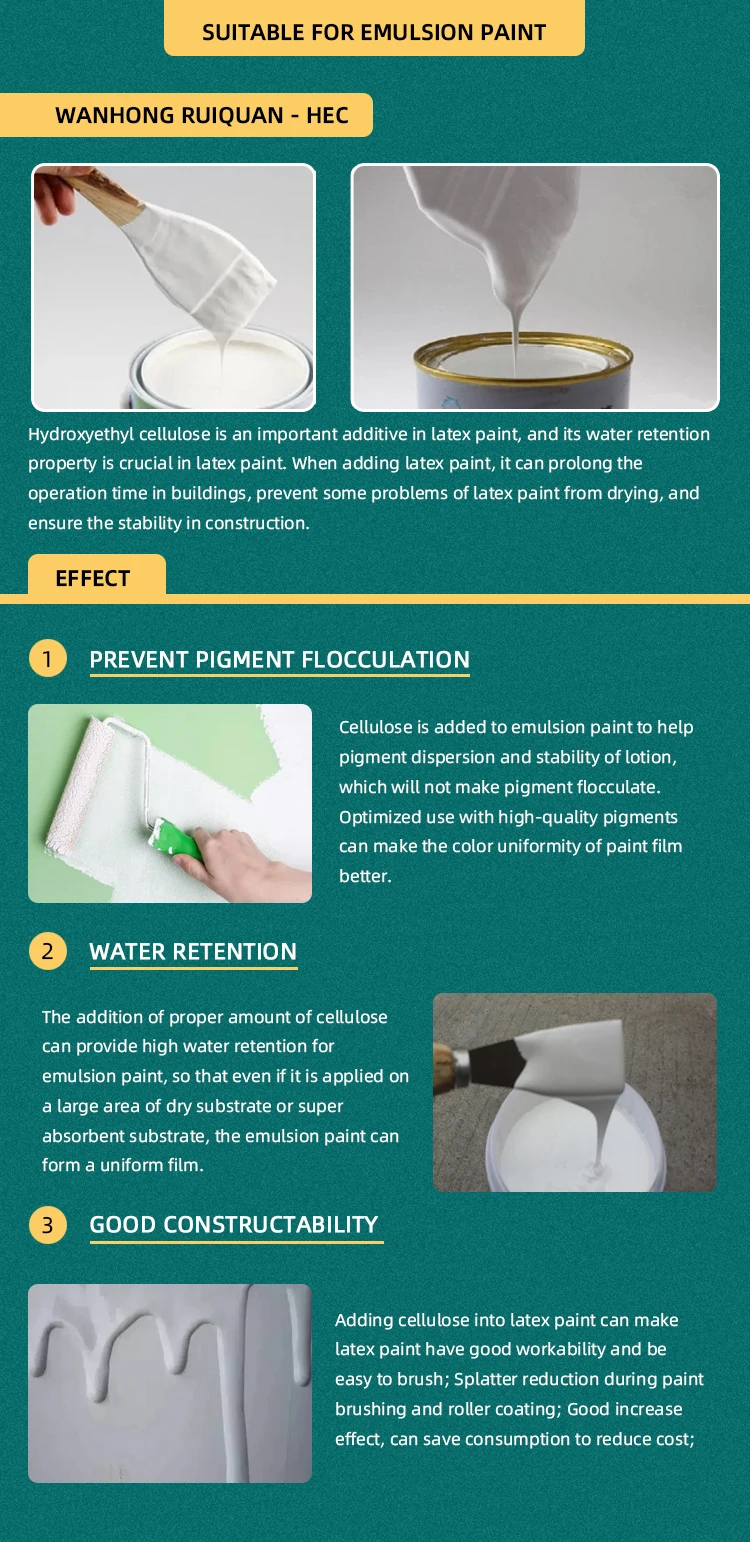 SUITABLE FOR EMULSION PAINT

WANHONG RUIQUAN - HEC

Hydroxyethyl cellulose is an important additive in latex paint, and its water retention property is crucial in latex paint. When adding latex paint, it can prolong the operation time in buildings, prevent some problems of latex paint from drying, and ensure the stability in construction.

EFFECT

1 PREVENT PIGMENT FLOCCULATION

Cellulose is added to emulsion paint to help pigment dispersion and stability of lotion, which will not make pigment flocculate. Optimized use with high-quality pigments can make the color uniformity of paint film better.

2 WATER RETENTION

The addition of proper amount of cellulose can provide high water retention for emulsion paint, so that even if it is applied on a large area of dry substrate or super absorbent substrate, the emulsion paint can form a uniform film.

3 GOOD CONSTRUCTABILITY

Adding cellulose into latex paint can make latex paint have good workability and be easy to brush; Splatter reduction during paint brushing and roller coating; Good increase effect, can save consumption to reduce cost;